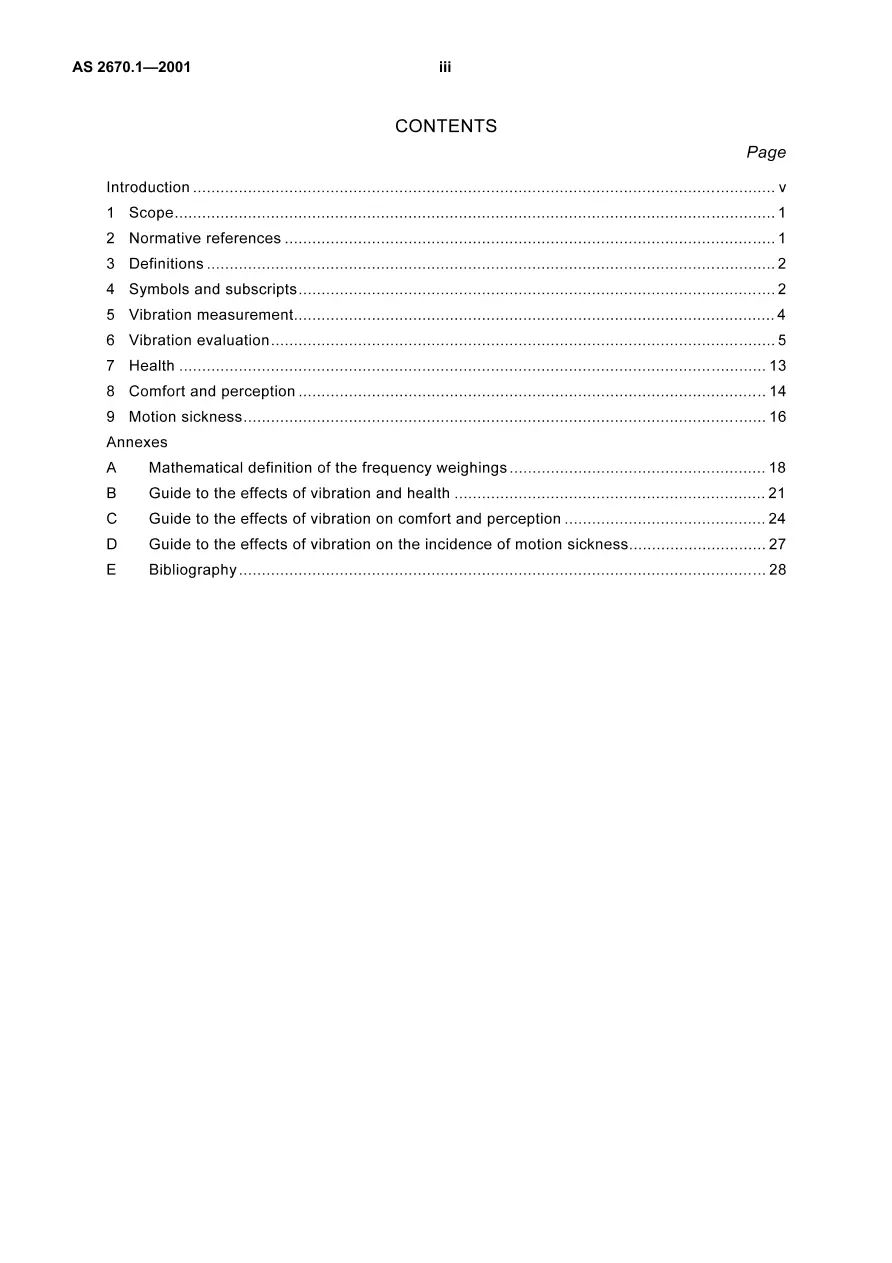 AS 2670.1—2001 iii

CONTENTS

Page

Introduction v
1 Scope 1
2 Normative references 1
3 Definitions 2
4 Symbols and subscripts 2
5 Vibration measurement 4
6 Vibration evaluation 5
7 Health 13
8 Comfort and perception 14
9 Motion sickness 16
Annexes
A Mathematical definition of the frequency weighings 18
B Guide to the effects of vibration and health 21
C Guide to the effects of vibration on comfort and perception 24
D Guide to the effects of vibration on the incidence of motion sickness 27
E Bibliography 28